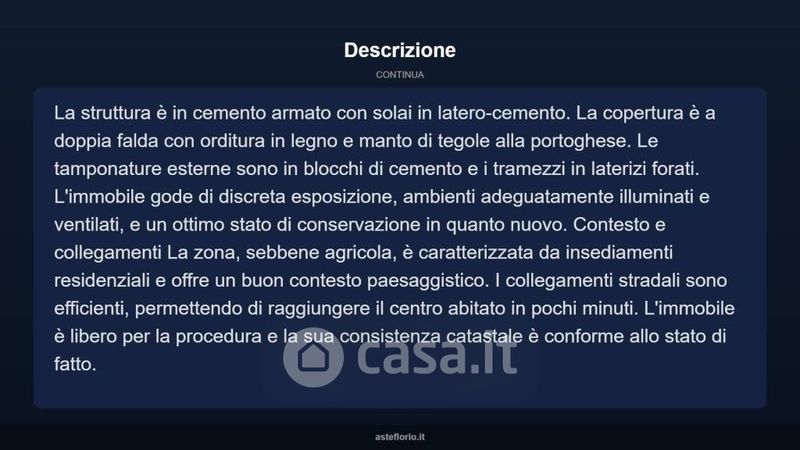 Descrizione

CONTINUA

La struttura è in cemento armato con solai in latero-cemento. La copertura è a doppia falda con orditura in legno e manto di tegole alla portoghese. Le tamponature esterne sono in blocchi di cemento e i tramezzi in laterizi forati. L'immobile gode di discreta esposizione, ambienti adeguatamente illuminati e ventilati, e un ottimo stato di conservazione in quanto nuovo. Contesto e collegamenti La zona, sebbene agricola, è caratterizzata da insediamenti residenziali e offre un buon contesto paesaggistico. I collegamenti stradali sono efficienti, permettendo di raggiungere il centro abitato in pochi minuti. L'immobile è libero per la procedura e la sua consistenza catastale è conforme allo stato di fatto.

asteflorio.it

casa.it